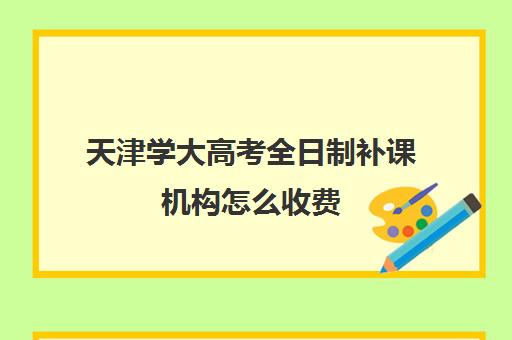 天津学大高考全日制补课机构怎么收费